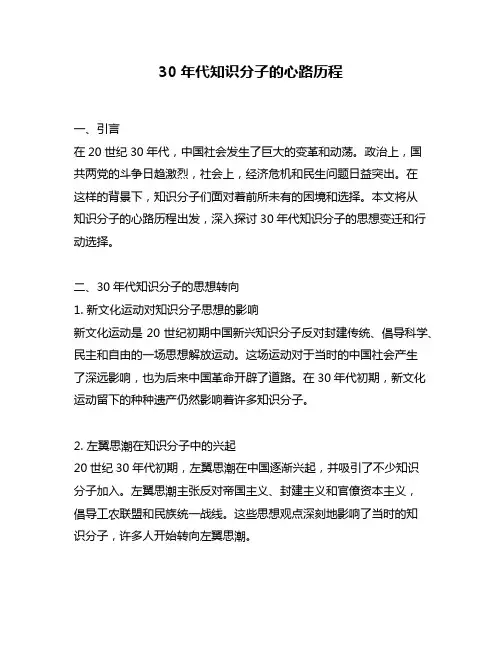 30 年代知识分子的心路历程

一、引言
在 20 世纪 30 年代，中国社会发生了巨大的变革和动荡。政治上，国共两党的斗争日趋激烈，社会上，经济危机和民生问题日益突出。在这样的背景下，知识分子们面对着前所未有的困境和选择。本文将从知识分子的心路历程出发，深入探讨 30 年代知识分子的思想变迁和行动选择。

二、30 年代知识分子的思想转向
1. 新文化运动对知识分子思想的影响
新文化运动是 20 世纪初期中国新兴知识分子反对封建传统、倡导科学、民主和自由的一场思想解放运动。这场运动对于当时的中国社会产生了深远影响，也为后来中国革命开辟了道路。在 30 年代初期，新文化运动留下的种种遗产仍然影响着许多知识分子。

2. 左翼思潮在知识分子中的兴起
20 世纪 30 年代初期，左翼思潮在中国逐渐兴起，并吸引了不少知识分子加入。左翼思潮主张反对帝国主义、封建主义和官僚资本主义，倡导工农联盟和民族统一战线。这些思想观点深刻地影响了当时的知识分子，许多人开始转向左翼思潮。